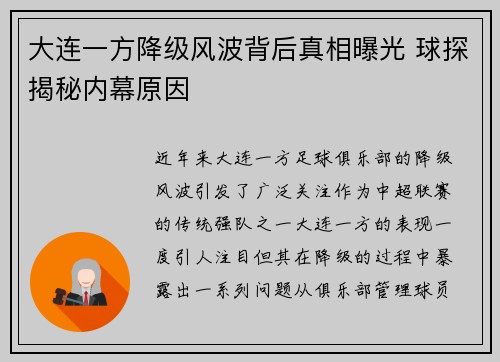 大连一方降级风波背后真相曝光 球探揭秘内幕原因

近年来大连一方足球俱乐部的降级风波引发了广泛关注作为中超联赛的传统强队之一大连一方的表现一度引人注目但其在降级的过程中暴露出一系列问题从俱乐部管理球员